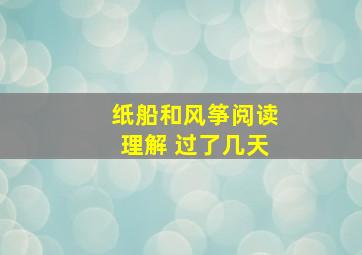 纸船和风筝阅读理解 过了几天